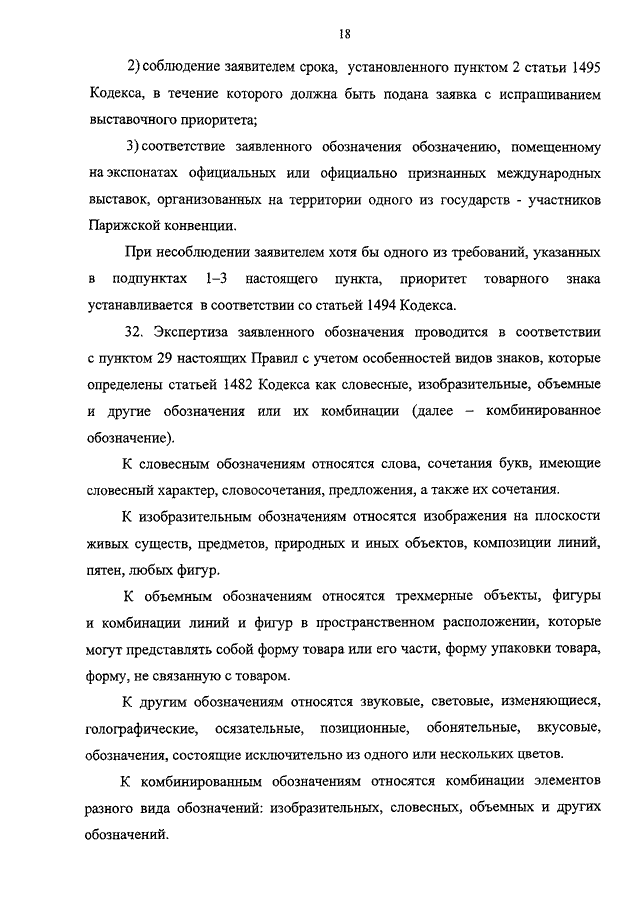 18

2) соблюдение заявителем срока, установленного пунктом 2 статьи 1495 Кодекса, в течение которого должна быть подана заявка с испрашиванием выставочного приоритета;

3) соответствие заявленного обозначения обозначению, помещенному на экспонатах официальных или официально признанных международных выставок, организованных на территории одного из государств - участников Парижской конвенции.

При несоблюдении заявителем хотя бы одного из требований, указанных в подпунктах 1–3 настоящего пункта, приоритет товарного знака устанавливается в соответствии со статьей 1494 Кодекса.

32. Экспертиза заявленного обозначения проводится в соответствии с пунктом 29 настоящих Правил с учетом особенностей видов знаков, которые определены статьей 1482 Кодекса как словесные, изобразительные, объемные и другие обозначения или их комбинации (далее – комбинированное обозначение).

К словесным обозначениям относятся слова, сочетания букв, имеющие словесный характер, словосочетания, предложения, а также их сочетания.

К изобразительным обозначениям относятся изображения на плоскости живых существ, предметов, природных и иных объектов, композиции линий, пятен, любых фигур.

К объемным обозначениям относятся трехмерные объекты, фигуры и комбинации линий и фигур в пространственном расположении, которые могут представлять собой форму товара или его части, форму упаковки товара, форму, не связанную с товаром.

К другим обозначениям относятся звуковые, световые, изменяющиеся, голографические, осязательные, позиционные, обонятельные, вкусовые, обозначения, состоящие исключительно из одного или нескольких цветов.

К комбинированным обозначениям относятся комбинации элементов разного вида обозначений: изобразительных, словесных, объемных и других обозначений.